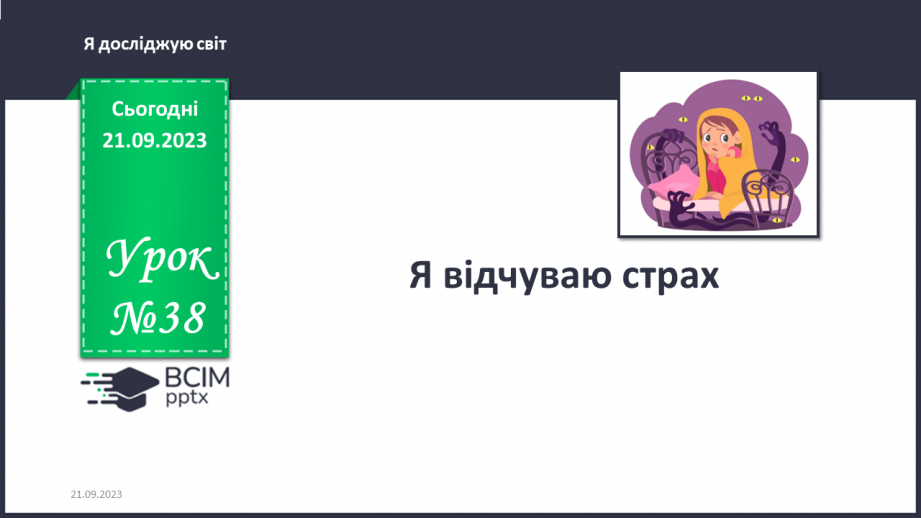 Я досліджую світ

Сьогодні
21.09.2023

Урок
№38

ВСІМ
pptx

Я відчуваю страх

21.09.2023